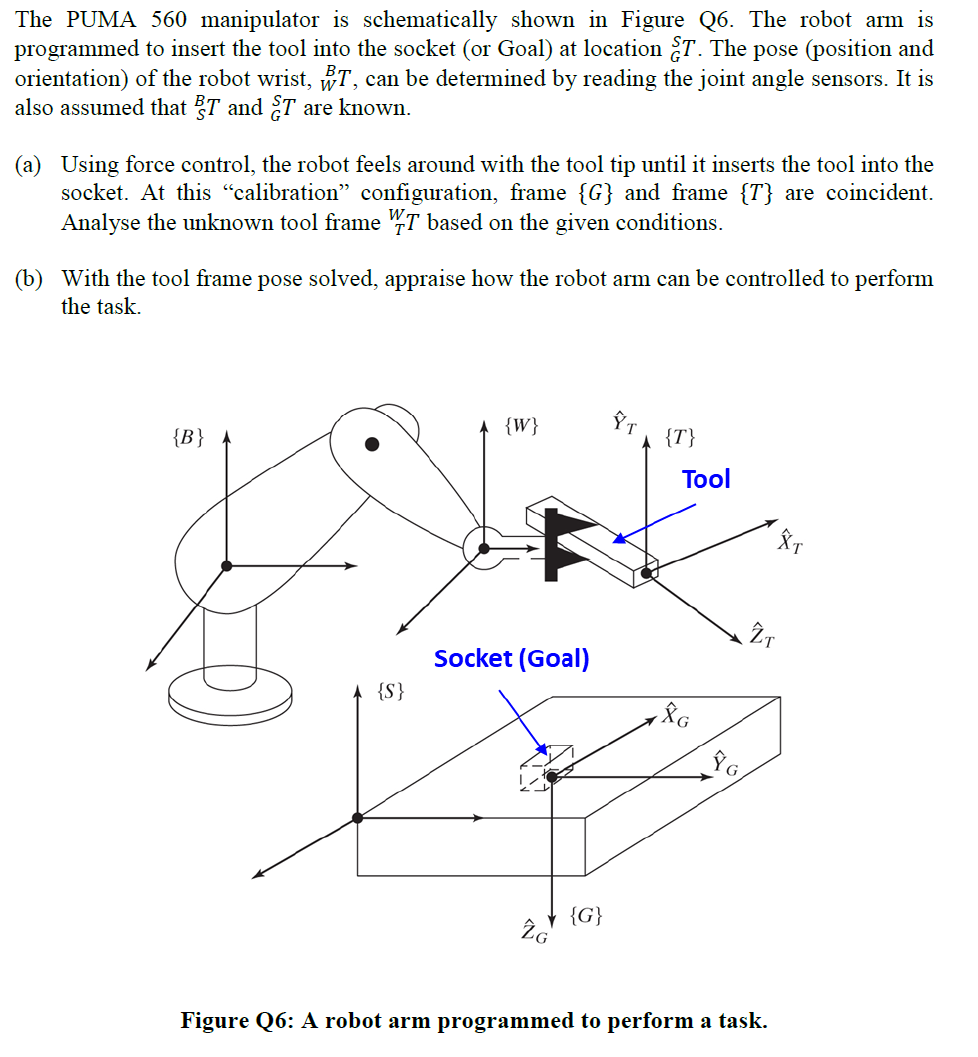 The PUMA 560 manipulator is schematically shown in Figure Q6. The robot arm is programmed to insert the tool into the socket (or Goal) at location ${}^{S}_{G}T$. The pose (position and orientation) of the robot wrist, ${}^{B}_{W}T$, can be determined by reading the joint angle sensors. It is also assumed that ${}^{B}_{S}T$ and ${}^{S}_{G}T$ are known.

(a) Using force control, the robot feels around with the tool tip until it inserts the tool into the socket. At this “calibration” configuration, frame $\{G\}$ and frame $\{T\}$ are coincident. Analyse the unknown tool frame ${}^{W}_{T}T$ based on the given conditions.

(b) With the tool frame pose solved, appraise how the robot arm can be controlled to perform the task.

$\{B\}$

$\{W\}$

$\hat{Y}_T$

$\{T\}$

Tool

$\hat{X}_T$

$\hat{Z}_T$

Socket (Goal)

$\{S\}$

$\hat{X}_G$

$\hat{Y}_G$

$\hat{Z}_G$

$\{G\}$

Figure Q6: A robot arm programmed to perform a task.